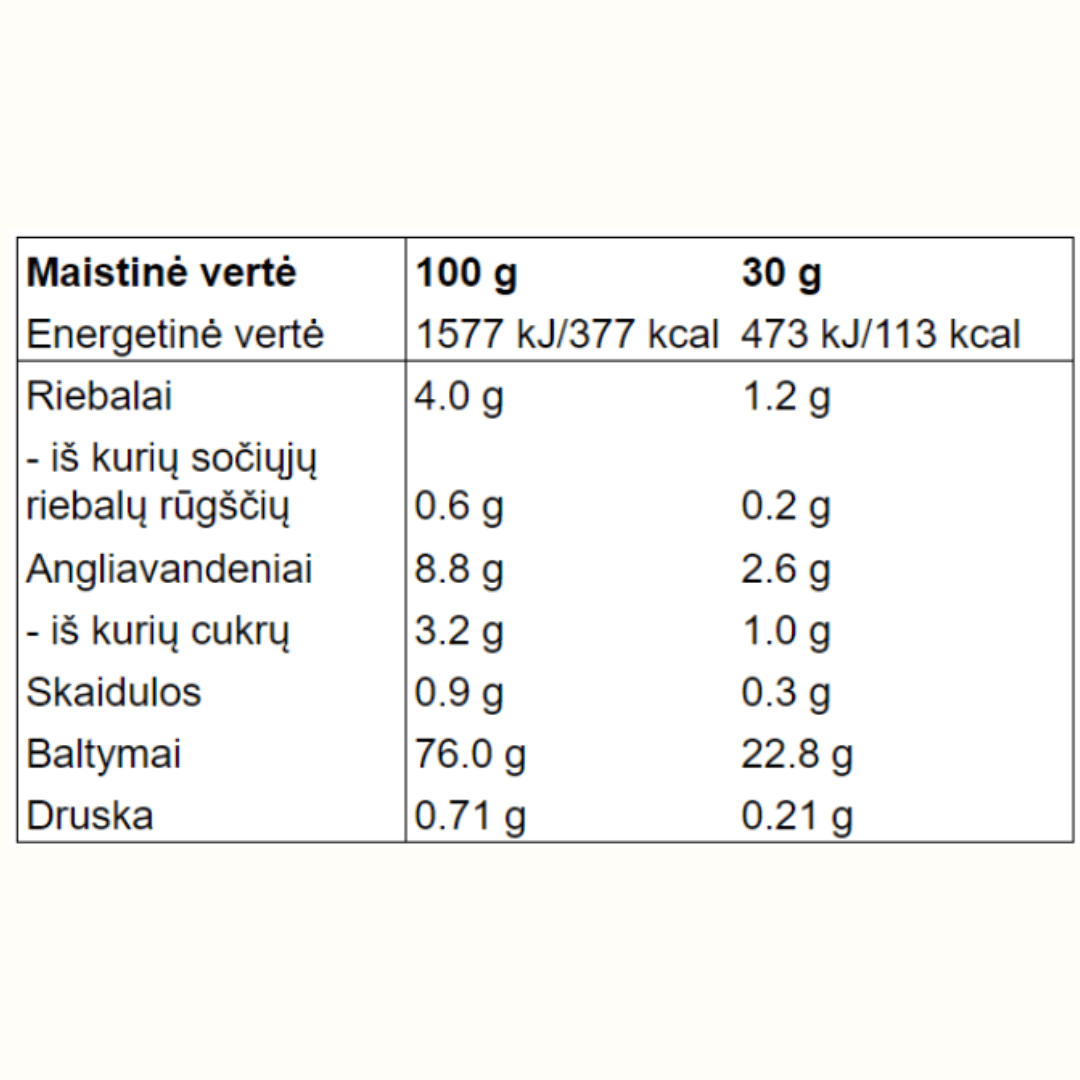 | Maistinė vertė | 100 g | 30 g |
|---|---|---|
| Energetinė vertė | 1577 kJ/377 kcal | 473 kJ/113 kcal |
| Riebalai | 4.0 g | 1.2 g |
| - iš kurių sočiųjų riebalų rūgščių | 0.6 g | 0.2 g |
| Angliavandeniai | 8.8 g | 2.6 g |
| - iš kurių cukrų | 3.2 g | 1.0 g |
| Skaidulos | 0.9 g | 0.3 g |
| Baltymai | 76.0 g | 22.8 g |
| Druska | 0.71 g | 0.21 g |